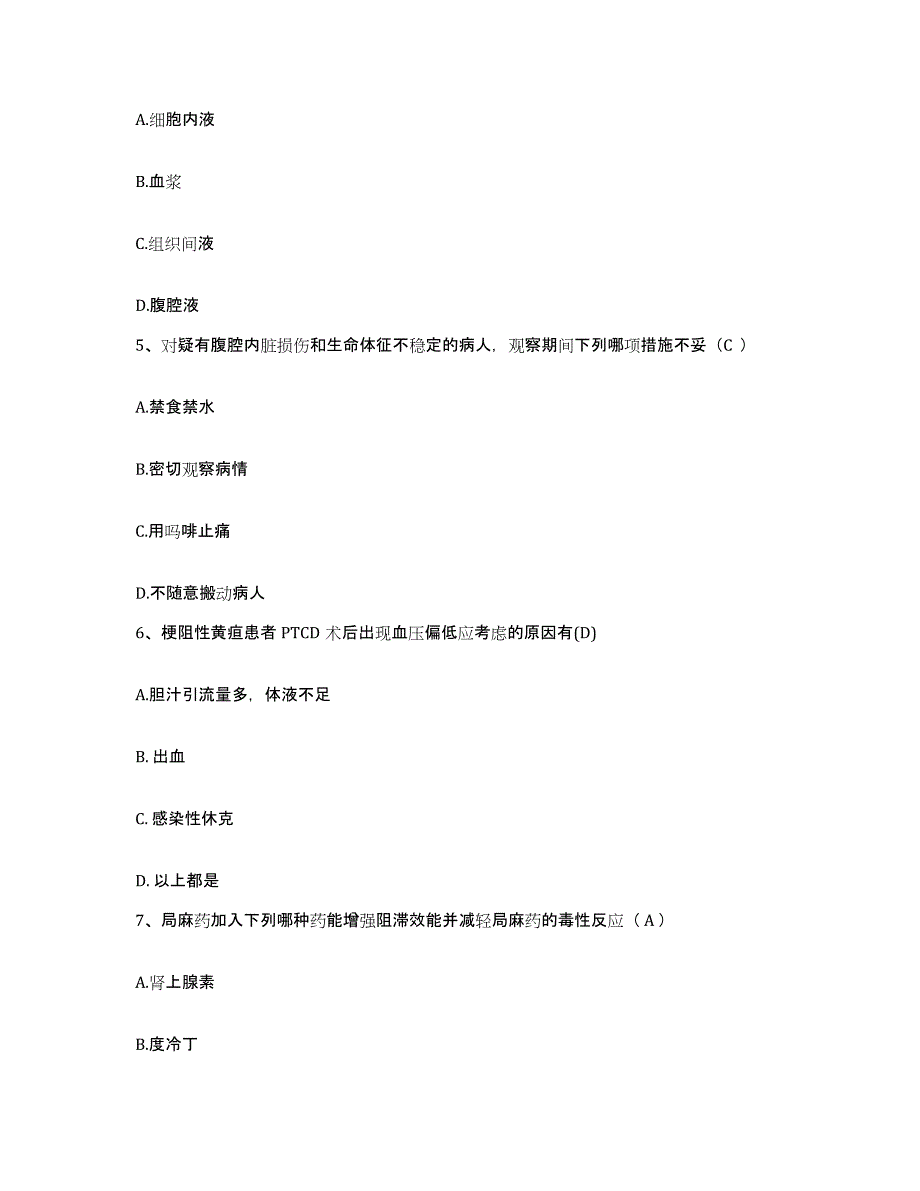 A.细胞内液

B.血浆

C.组织间液

D.腹腔液

5、对疑有腹腔内脏损伤和生命体征不稳定的病人，观察期间下列哪项措施不妥（C ）

A.禁食禁水

B.密切观察病情

C.用吗啡止痛

D.不随意搬动病人

6、梗阻性黄疸患者 PTCD 术后出现血压偏低应考虑的原因有(D)

A.胆汁引流量多，体液不足

B. 出血

C. 感染性休克

D. 以上都是

7、局麻药加入下列哪种药能增强阻滞效能并减轻局麻药的毒性反应（ A ）

A.肾上腺素

B.度冷丁